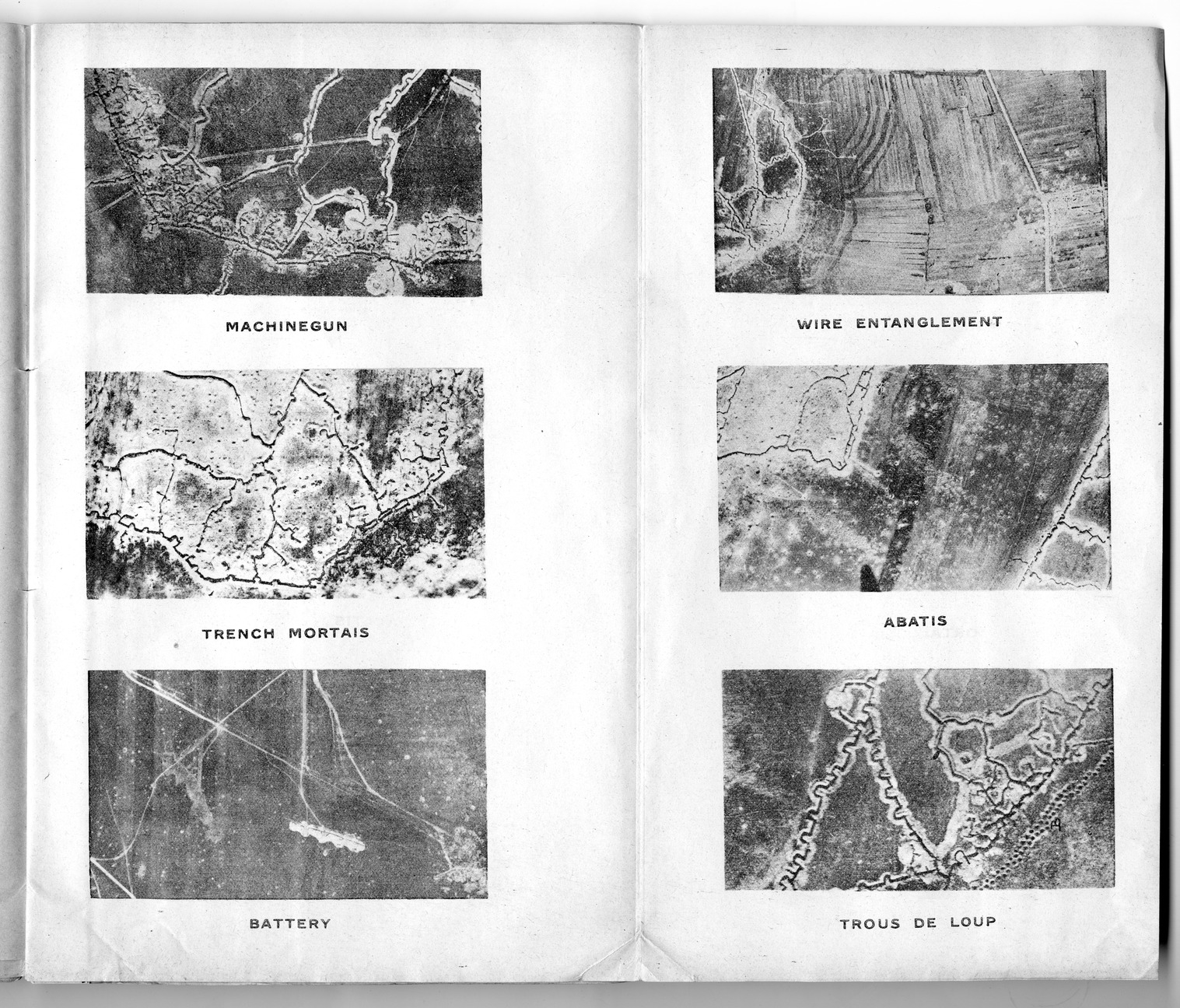 MACHINEGUN

TRENCH MORTAIS

BATTERY

WIRE ENTANGLEMENT

ABATIS

TROUS DE LOUP